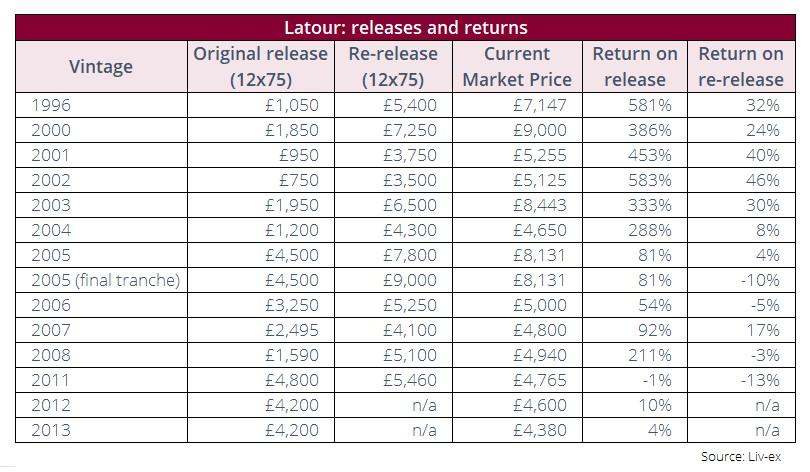 Latour: releases and returns

| Vintage | Original release (12x75) | Re-release (12x75) | Current Market Price | Return on release | Return on re-release |
|---|---|---|---|---|---|
| 1996 | £1,050 | £5,400 | £7,147 | 581% | 32% |
| 2000 | £1,850 | £7,250 | £9,000 | 386% | 24% |
| 2001 | £950 | £3,750 | £5,255 | 453% | 40% |
| 2002 | £750 | £3,500 | £5,125 | 583% | 46% |
| 2003 | £1,950 | £6,500 | £8,443 | 333% | 30% |
| 2004 | £1,200 | £4,300 | £4,650 | 288% | 8% |
| 2005 | £4,500 | £7,800 | £8,131 | 81% | 4% |
| 2005 (final tranche) | £4,500 | £9,000 | £8,131 | 81% | -10% |
| 2006 | £3,250 | £5,250 | £5,000 | 54% | -5% |
| 2007 | £2,495 | £4,100 | £4,800 | 92% | 17% |
| 2008 | £1,590 | £5,100 | £4,940 | 211% | -3% |
| 2011 | £4,800 | £5,460 | £4,765 | -1% | -13% |
| 2012 | £4,200 | n/a | £4,600 | 10% | n/a |
| 2013 | £4,200 | n/a | £4,380 | 4% | n/a |

Source: Liv-ex